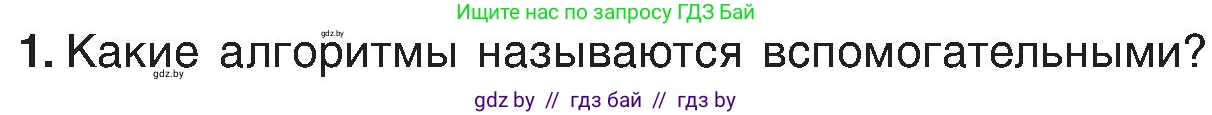 Ищите нас по запросу ГДЗ Бай

gdz.by

1. Какие алгоритмы называются вспомогательными?

gdz.by

gdz by // гдз бай // гдз by